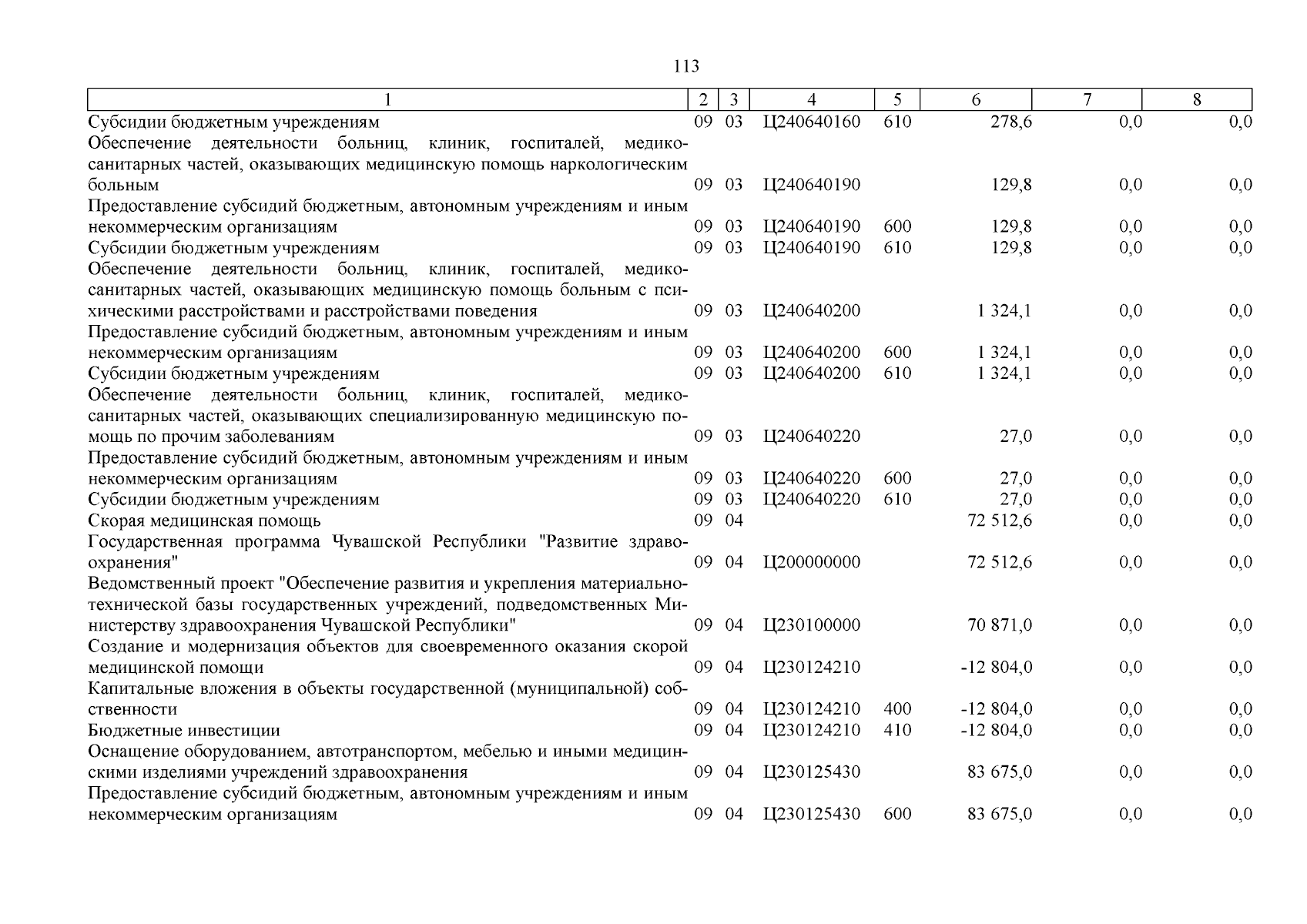 113

| 1 | 2 | 3 | 4 | 5 | 6 | 7 | 8 |
|---|---|---|---|---|---|---|---|
| Субсидии бюджетным учреждениям | 09 | 03 | Ц240640160 | 610 | 278,6 | 0,0 | 0,0 |
| Обеспечение деятельности больниц, клиник, госпиталей, медико-санитарных частей, оказывающих медицинскую помощь наркологическим больным | 09 | 03 | Ц240640190 | | 129,8 | 0,0 | 0,0 |
| Предоставление субсидий бюджетным, автономным учреждениям и иным некоммерческим организациям | 09 | 03 | Ц240640190 | 600 | 129,8 | 0,0 | 0,0 |
| Субсидии бюджетным учреждениям | 09 | 03 | Ц240640190 | 610 | 129,8 | 0,0 | 0,0 |
| Обеспечение деятельности больниц, клиник, госпиталей, медико-санитарных частей, оказывающих медицинскую помощь больным с психическими расстройствами и расстройствами поведения | 09 | 03 | Ц240640200 | | 1 324,1 | 0,0 | 0,0 |
| Предоставление субсидий бюджетным, автономным учреждениям и иным некоммерческим организациям | 09 | 03 | Ц240640200 | 600 | 1 324,1 | 0,0 | 0,0 |
| Субсидии бюджетным учреждениям | 09 | 03 | Ц240640200 | 610 | 1 324,1 | 0,0 | 0,0 |
| Обеспечение деятельности больниц, клиник, госпиталей, медико-санитарных частей, оказывающих специализированную медицинскую помощь по прочим заболеваниям | 09 | 03 | Ц240640220 | | 27,0 | 0,0 | 0,0 |
| Предоставление субсидий бюджетным, автономным учреждениям и иным некоммерческим организациям | 09 | 03 | Ц240640220 | 600 | 27,0 | 0,0 | 0,0 |
| Субсидии бюджетным учреждениям | 09 | 03 | Ц240640220 | 610 | 27,0 | 0,0 | 0,0 |
| Скорая медицинская помощь | 09 | 04 | | | 72 512,6 | 0,0 | 0,0 |
| Государственная программа Чувашской Республики "Развитие здравоохранения" | 09 | 04 | Ц200000000 | | 72 512,6 | 0,0 | 0,0 |
| Ведомственный проект "Обеспечение развития и укрепления материально-технической базы государственных учреждений, подведомственных Министерству здравоохранения Чувашской Республики" | 09 | 04 | Ц230100000 | | 70 871,0 | 0,0 | 0,0 |
| Создание и модернизация объектов для своевременного оказания скорой медицинской помощи | 09 | 04 | Ц230124210 | | -12 804,0 | 0,0 | 0,0 |
| Капитальные вложения в объекты государственной (муниципальной) собственности | 09 | 04 | Ц230124210 | 400 | -12 804,0 | 0,0 | 0,0 |
| Бюджетные инвестиции | 09 | 04 | Ц230124210 | 410 | -12 804,0 | 0,0 | 0,0 |
| Оснащение оборудованием, автотранспортом, мебелью и иными медицинскими изделиями учреждений здравоохранения | 09 | 04 | Ц230125430 | | 83 675,0 | 0,0 | 0,0 |
| Предоставление субсидий бюджетным, автономным учреждениям и иным некоммерческим организациям | 09 | 04 | Ц230125430 | 600 | 83 675,0 | 0,0 | 0,0 |